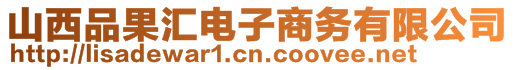 山西品果汇电子商务有限公司
http://lisadewar1.cn.coovee.net